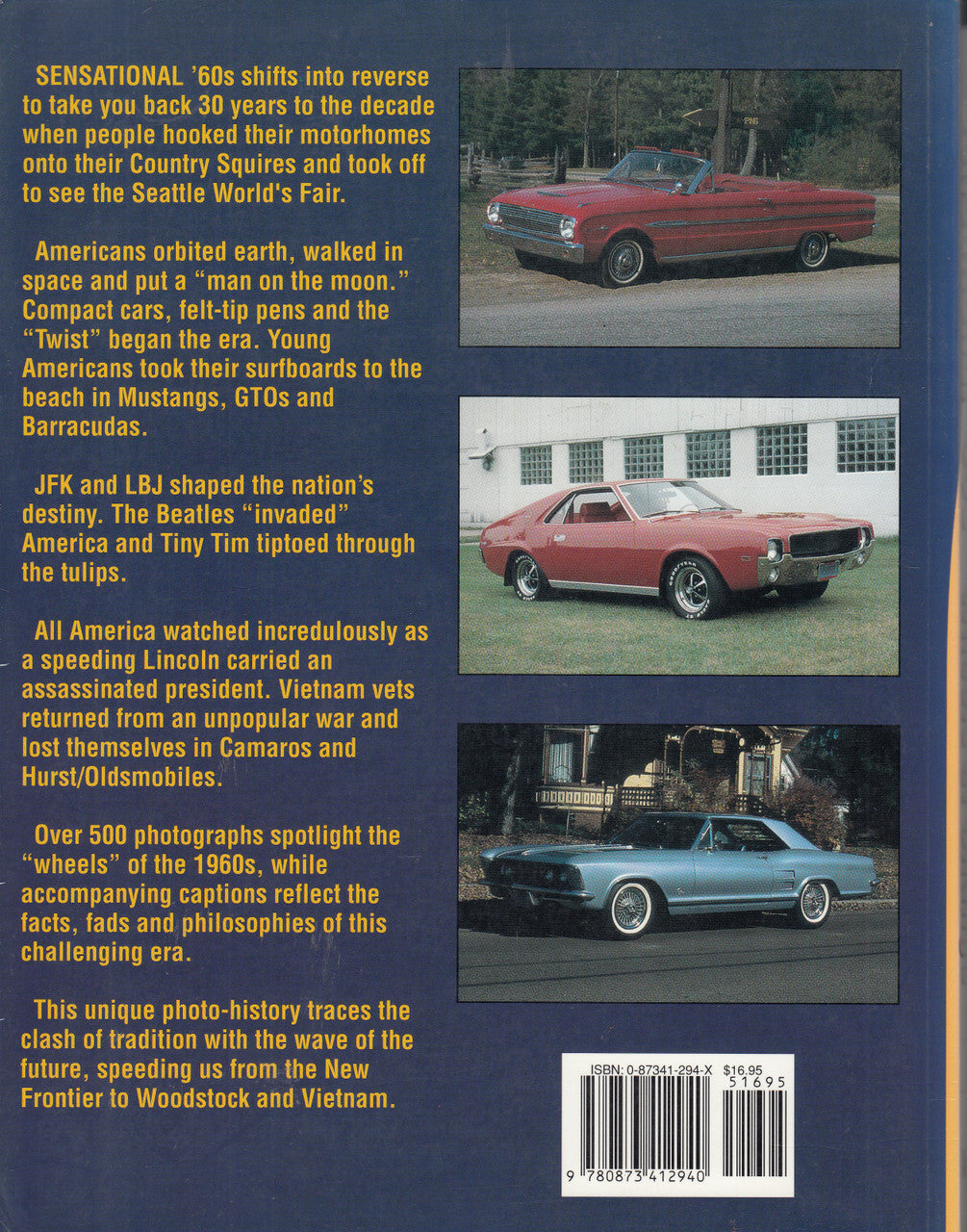 SENSATIONAL '60s shifts into reverse to take you back 30 years to the decade when people hooked their motorhomes onto their Country Squires and took off to see the Seattle World's Fair.

Americans orbited earth, walked in space and put a "man on the moon." Compact cars, felt-tip pens and the "Twist" began the era. Young Americans took their surfboards to the beach in Mustangs, GTOs and Barracudas.

JFK and LBJ shaped the nation's destiny. The Beatles "invaded" America and Tiny Tim tiptoed through the tulips.

All America watched incredulously as a speeding Lincoln carried an assassinated president. Vietnam vets returned from an unpopular war and lost themselves in Camaros and Hurst/Oldsmobiles.

Over 500 photographs spotlight the "wheels" of the 1960s, while accompanying captions reflect the facts, fads and philosophies of this challenging era.

This unique photo-history traces the clash of tradition with the wave of the future, speeding us from the New Frontier to Woodstock and Vietnam.

ISBN: 0-87341-294-X $16.95
51695
9 780873 412940